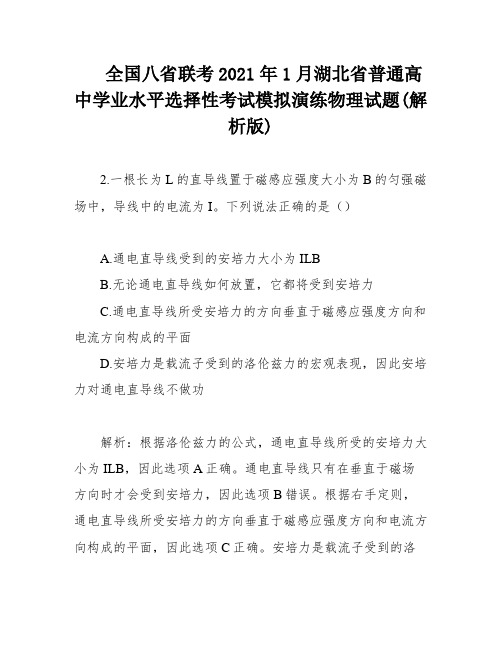 全国八省联考2021年1月湖北省普通高中学业水平选择性考试模拟演练物理试题(解析版)

2.一根长为L的直导线置于磁感应强度大小为B的匀强磁场中，导线中的电流为I。下列说法正确的是（）

A.通电直导线受到的安培力大小为ILB

B.无论通电直导线如何放置，它都将受到安培力

C.通电直导线所受安培力的方向垂直于磁感应强度方向和电流方向构成的平面

D.安培力是载流子受到的洛伦兹力的宏观表现，因此安培力对通电直导线不做功

解析：根据洛伦兹力的公式，通电直导线所受的安培力大小为ILB，因此选项A正确。通电直导线只有在垂直于磁场方向时才会受到安培力，因此选项B错误。根据右手定则，通电直导线所受安培力的方向垂直于磁感应强度方向和电流方向构成的平面，因此选项C正确。安培力是载流子受到的洛